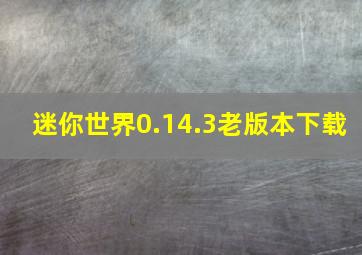 迷你世界0.14.3老版本下载